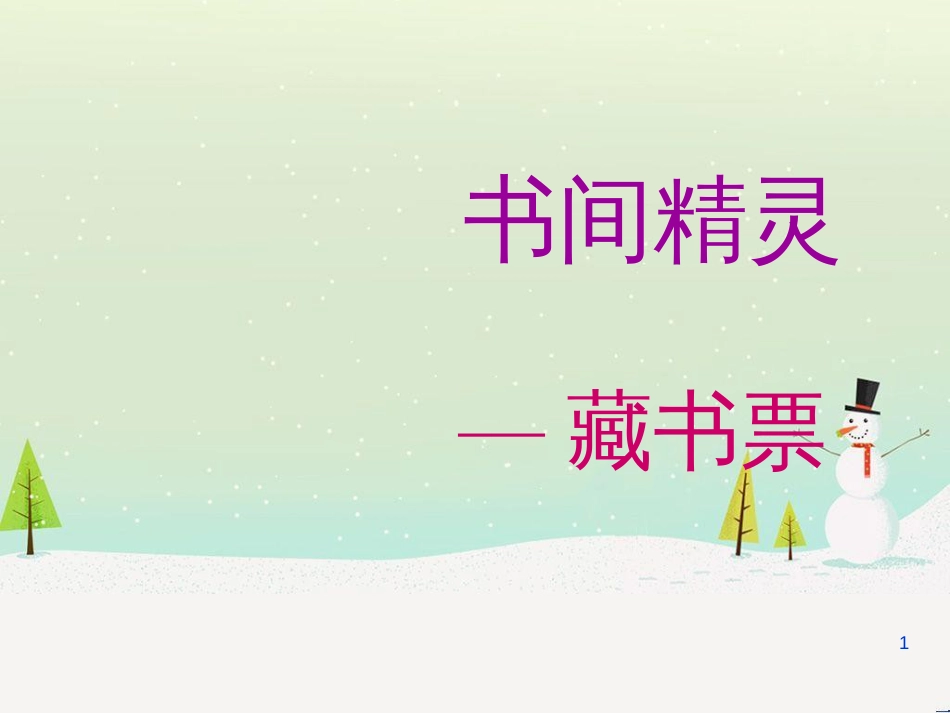 书间精灵

— 藏书票

1